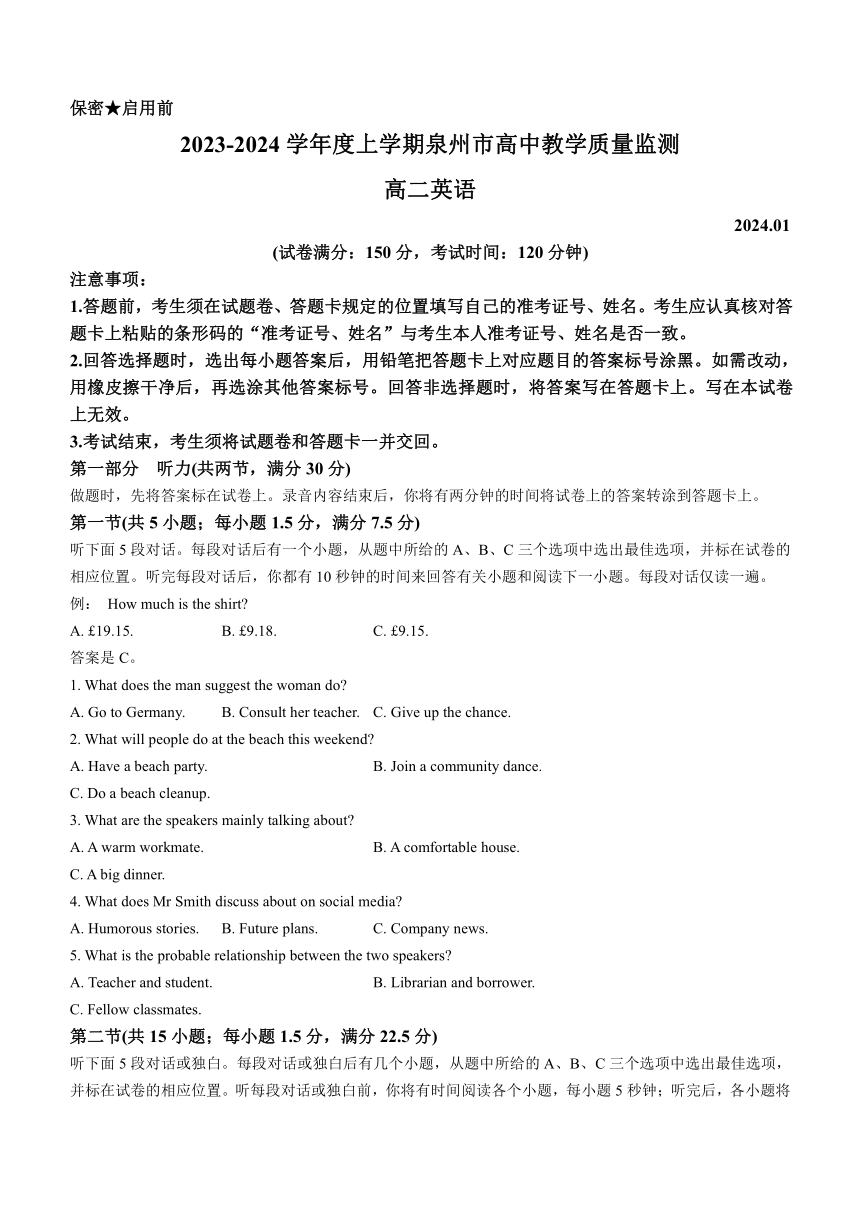 保密★启用前

2023-2024 学年度上学期泉州市高中教学质量监测

高二英语

2024.01

(试卷满分：150 分，考试时间：120 分钟)

注意事项：

1.答题前，考生须在试题卷、答题卡规定的位置填写自己的准考证号、姓名。考生应认真核对答题卡上粘贴的条形码的“准考证号、姓名”与考生本人准考证号、姓名是否一致。

2.回答选择题时，选出每小题答案后，用铅笔把答题卡上对应题目的答案标号涂黑。如需改动，用橡皮擦干净后，再选涂其他答案标号。回答非选择题时，将答案写在答题卡上。写在本试卷上无效。

3.考试结束，考生须将试题卷和答题卡一并交回。

第一部分　听力(共两节，满分 30 分)

做题时，先将答案标在试卷上。录音内容结束后，你将有两分钟的时间将试卷上的答案转涂到答题卡上。

第一节(共 5 小题；每小题 1.5 分，满分 7.5 分)

听下面 5 段对话。每段对话后有一个小题，从题中所给的 A、B、C 三个选项中选出最佳选项，并标在试卷的相应位置。听完每段对话后，你都有 10 秒钟的时间来回答有关小题和阅读下一小题。每段对话仅读一遍。

例：　How much is the shirt?

A. £19.15.　　B. £9.18.　　C. £9.15.

答案是 C。

1. What does the man suggest the woman do?

A. Go to Germany.　　B. Consult her teacher.　　C. Give up the chance.

2. What will people do at the beach this weekend?

A. Have a beach party.　　B. Join a community dance.

C. Do a beach cleanup.

3. What are the speakers mainly talking about?

A. A warm workmate.　　B. A comfortable house.

C. A big dinner.

4. What does Mr Smith discuss about on social media?

A. Humorous stories.　　B. Future plans.　　C. Company news.

5. What is the probable relationship between the two speakers?

A. Teacher and student.　　B. Librarian and borrower.

C. Fellow classmates.

第二节(共 15 小题；每小题 1.5 分，满分 22.5 分)

听下面 5 段对话或独白。每段对话或独白后有几个小题，从题中所给的 A、B、C 三个选项中选出最佳选项，并标在试卷的相应位置。听每段对话或独白前，你将有时间阅读各个小题，每小题 5 秒钟；听完后，各小题将